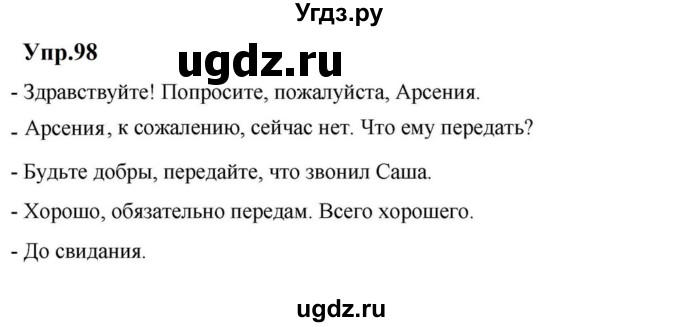 Угдз.ру

Упр.98

ugdz.ru

- Здравствуйте! Попросите, пожалуйста, Арсения.

- Арсения, к сожалению, сейчас нет. Что ему передать?

- Будьте добры, передайте, что звонил Саша.

- Хорошо, обязательно передам. Всего хорошего.

- До свидания.

ugdz.ru